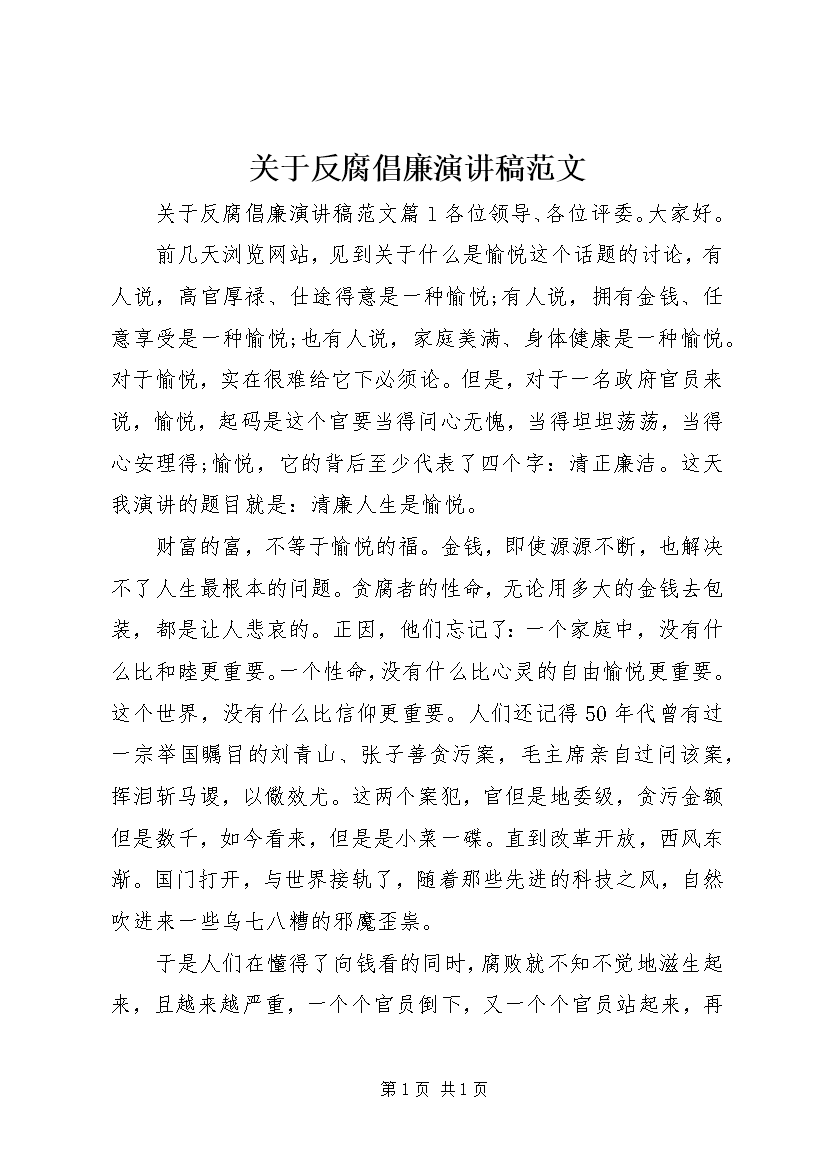 关于反腐倡廉演讲稿范文

关于反腐倡廉演讲稿范文篇1各位领导、各位评委。大家好。

前几天浏览网站，见到关于什么是愉悦这个话题的讨论，有人说，高官厚禄、仕途得意是一种愉悦;有人说，拥有金钱、任意享受是一种愉悦;也有人说，家庭美满、身体健康是一种愉悦。对于愉悦，实在很难给它下必须论。但是，对于一名政府官员来说，愉悦，起码是这个官要当得问心无愧，当得坦坦荡荡，当得心安理得;愉悦，它的背后至少代表了四个字：清正廉洁。这天我演讲的题目就是：清廉人生是愉悦。

财富的富，不等于愉悦的福。金钱，即使源源不断，也解决不了人生最根本的问题。贪腐者的性命，无论用多大的金钱去包装，都是让人悲哀的。正因，他们忘记了：一个家庭中，没有什么比和睦更重要。一个性命，没有什么比心灵的自由愉悦更重要。这个世界，没有什么比信仰更重要。人们还记得50年代曾有过一宗举国瞩目的刘青山、张子善贪污案，毛主席亲自过问该案，挥泪斩马谡，以儆效尤。这两个案犯，官但是地委级，贪污金额但是数千，如今看来，但是是小菜一碟。直到改革开放，西风东渐。国门打开，与世界接轨了，随着那些先进的科技之风，自然吹进来一些乌七八糟的邪魔歪祟。

于是人们在懂得了向钱看的同时，腐败就不知不觉地滋生起来，且越来越严重，一个个官员倒下，又一个个官员站起来，再

第1页 共1页